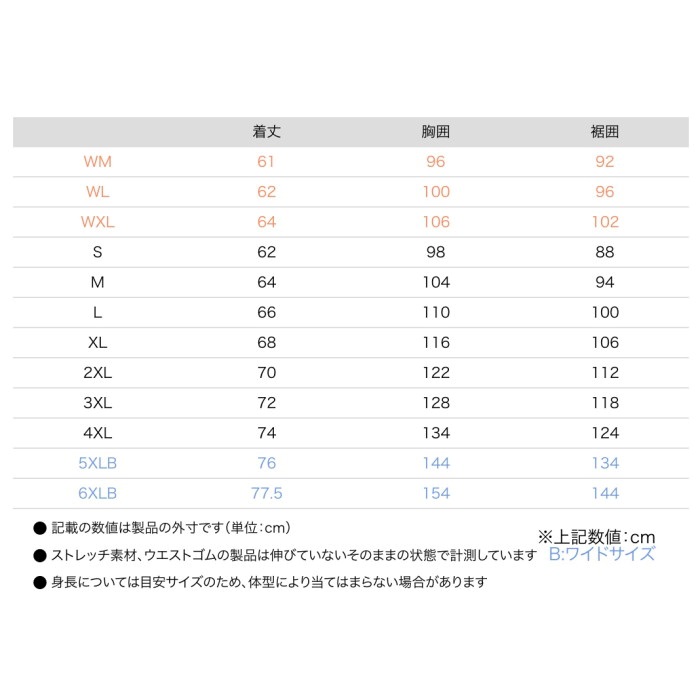 |  | 着丈 | 胸囲 | 裾囲 |
|---|---|---|---|
| WM | 61 | 96 | 92 |
| WL | 62 | 100 | 96 |
| WXL | 64 | 106 | 102 |
| S | 62 | 98 | 88 |
| M | 64 | 104 | 94 |
| L | 66 | 110 | 100 |
| XL | 68 | 116 | 106 |
| 2XL | 70 | 122 | 112 |
| 3XL | 72 | 128 | 118 |
| 4XL | 74 | 134 | 124 |
| 5XLB | 76 | 144 | 134 |
| 6XLB | 77.5 | 154 | 144 |

● 記載の数値は製品の外寸です（単位：cm）
● ストレッチ素材、ウエストゴムの製品は伸びていないそのままの状態で計測しています
● 身長については目安サイズのため、体型により当てはまらない場合があります

※上記数値：cm
B:ワイドサイズ